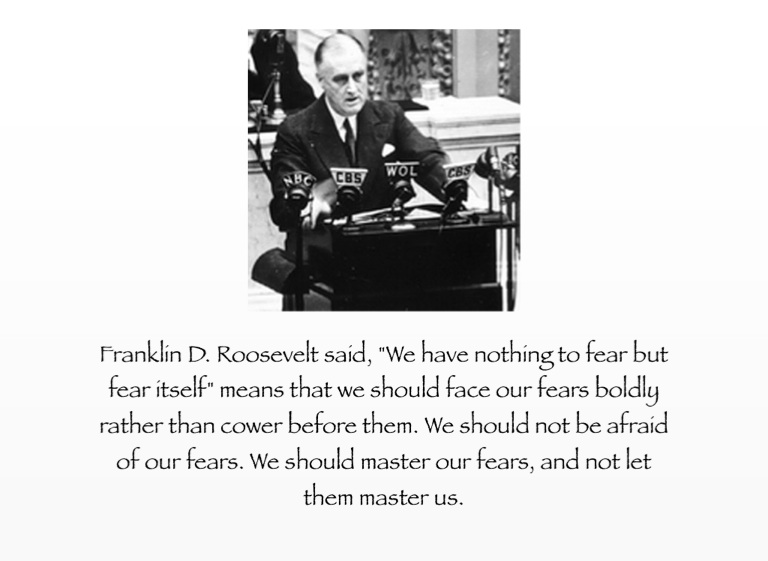 NBC CBS WOL CBS

Franklin D. Roosevelt said, "We have nothing to fear but fear itself" means that we should face our fears boldly rather than cower before them. We should not be afraid of our fears. We should master our fears, and not let them master us.